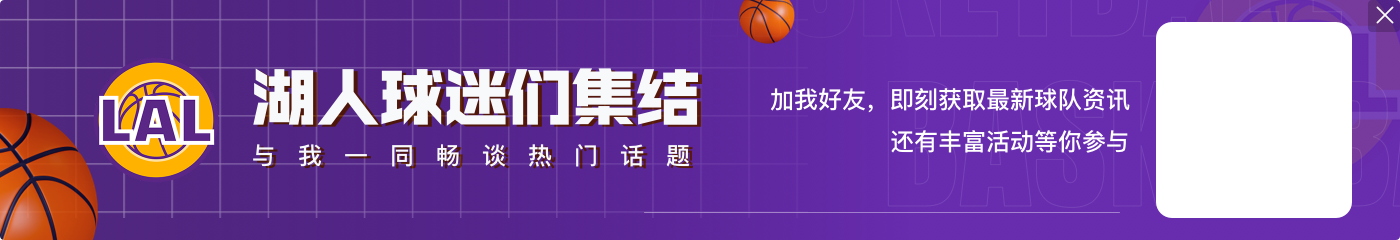 LAL

湖人球迷们集结

与我一同畅谈热门话题

加我好友，即刻获取最新球队资讯
还有丰富活动等你参与